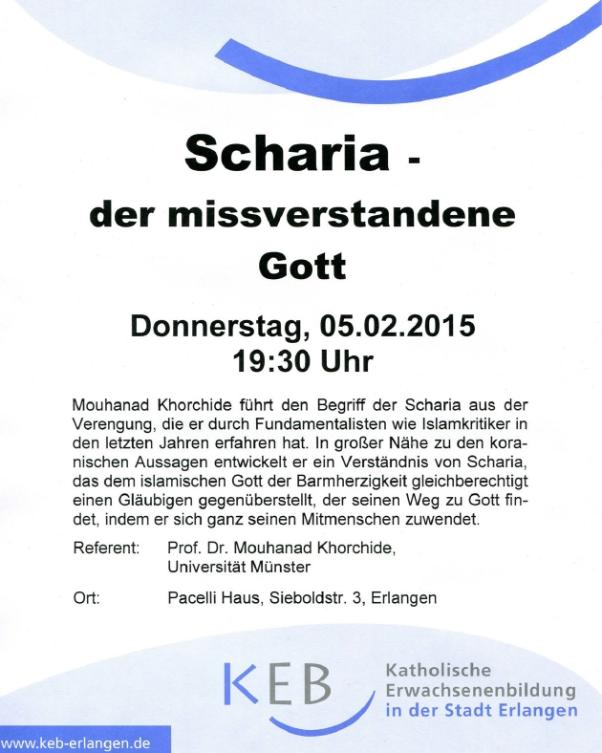 Scharia -
der missverstandene
Gott

Donnerstag, 05.02.2015
19:30 Uhr

Mouhanad Khorchide führt den Begriff der Scharia aus der Verengung, die er durch Fundamentalisten wie Islamkritiker in den letzten Jahren erfahren hat. In großer Nähe zu den koranischen Aussagen entwickelt er ein Verständnis von Scharia, das dem islamischen Gott der Barmherzigkeit gleichberechtigt einen Gläubigen gegenüberstellt, der seinen Weg zu Gott findet, indem er sich ganz seinen Mitmenschen zuwendet.

Referent: Prof. Dr. Mouhanad Khorchide,
Universität Münster

Ort: Pacelli Haus, Sieboldstr. 3, Erlangen

KEB
Katholische
Erwachsenenbildung
in der Stadt Erlangen

www.keb-erlangen.de